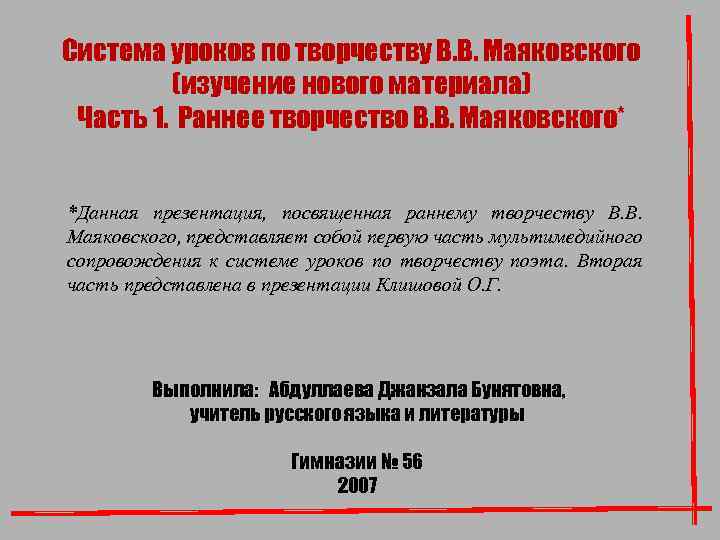 Система уроков по творчеству В.В. Маяковского (изучение нового материала)
Часть 1. Раннее творчество В.В. Маяковского*

*Данная презентация, посвященная раннему творчеству В.В. Маяковского, представляет собой первую часть мультимедийного сопровождения к системе уроков по творчеству поэта. Вторая часть представлена в презентации Клишовой О.Г.

Выполнила: Абдуллаева Джанзала Бунятовна, учитель русского языка и литературы

Гимназии № 56
2007